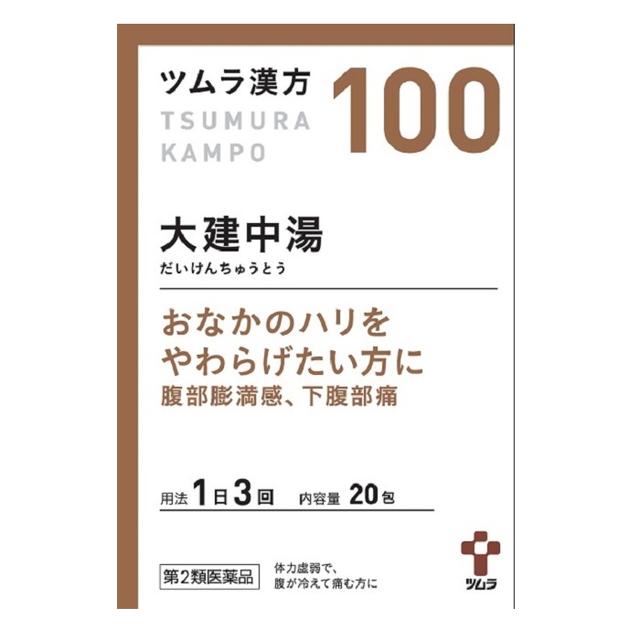 ツムラ漢方
TSUMURA
KAMPO

100

大建中湯
だいけんちゅうとう

おなかのハリを
やわらげたい方に
腹部膨満感、下腹部痛

用法 1日3回 内容量 20包

第2類医薬品

体力虚弱で、
腹が冷えて痛む方に

ツムラ